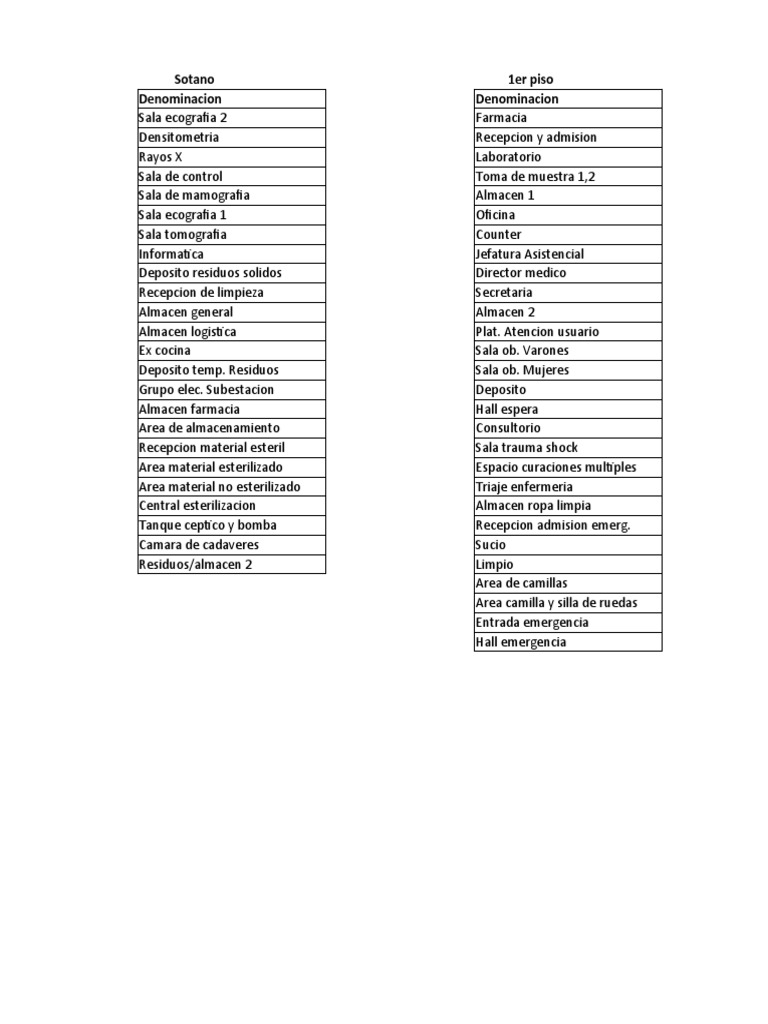 Sotano

| Denominacion |
|---|
| Sala ecografia 2 |
| Densitometria |
| Rayos X |
| Sala de control |
| Sala de mamografia |
| Sala ecografia 1 |
| Sala tomografia |
| Informatica |
| Deposito residuos solidos |
| Recepcion de limpieza |
| Almacen general |
| Almacen logistica |
| Ex cocina |
| Deposito temp. Residuos |
| Grupo elec. Subestacion |
| Almacen farmacia |
| Area de almacenamiento |
| Recepcion material esteril |
| Area material esterilizado |
| Area material no esterilizado |
| Central esterilizacion |
| Tanque ceptico y bomba |
| Camara de cadaveres |
| Residuos/almacen 2 |

1er piso

| Denominacion |
|---|
| Farmacia |
| Recepcion y admision |
| Laboratorio |
| Toma de muestra 1,2 |
| Almacen 1 |
| Oficina |
| Counter |
| Jefatura Asistencial |
| Director medico |
| Secretaria |
| Almacen 2 |
| Plat. Atencion usuario |
| Sala ob. Varones |
| Sala ob. Mujeres |
| Deposito |
| Hall espera |
| Consultorio |
| Sala trauma shock |
| Espacio curaciones multiples |
| Triaje enfermeria |
| Almacen ropa limpia |
| Recepcion admision emerg. |
| Sucio |
| Limpio |
| Area de camillas |
| Area camilla y silla de ruedas |
| Entrada emergencia |
| Hall emergencia |